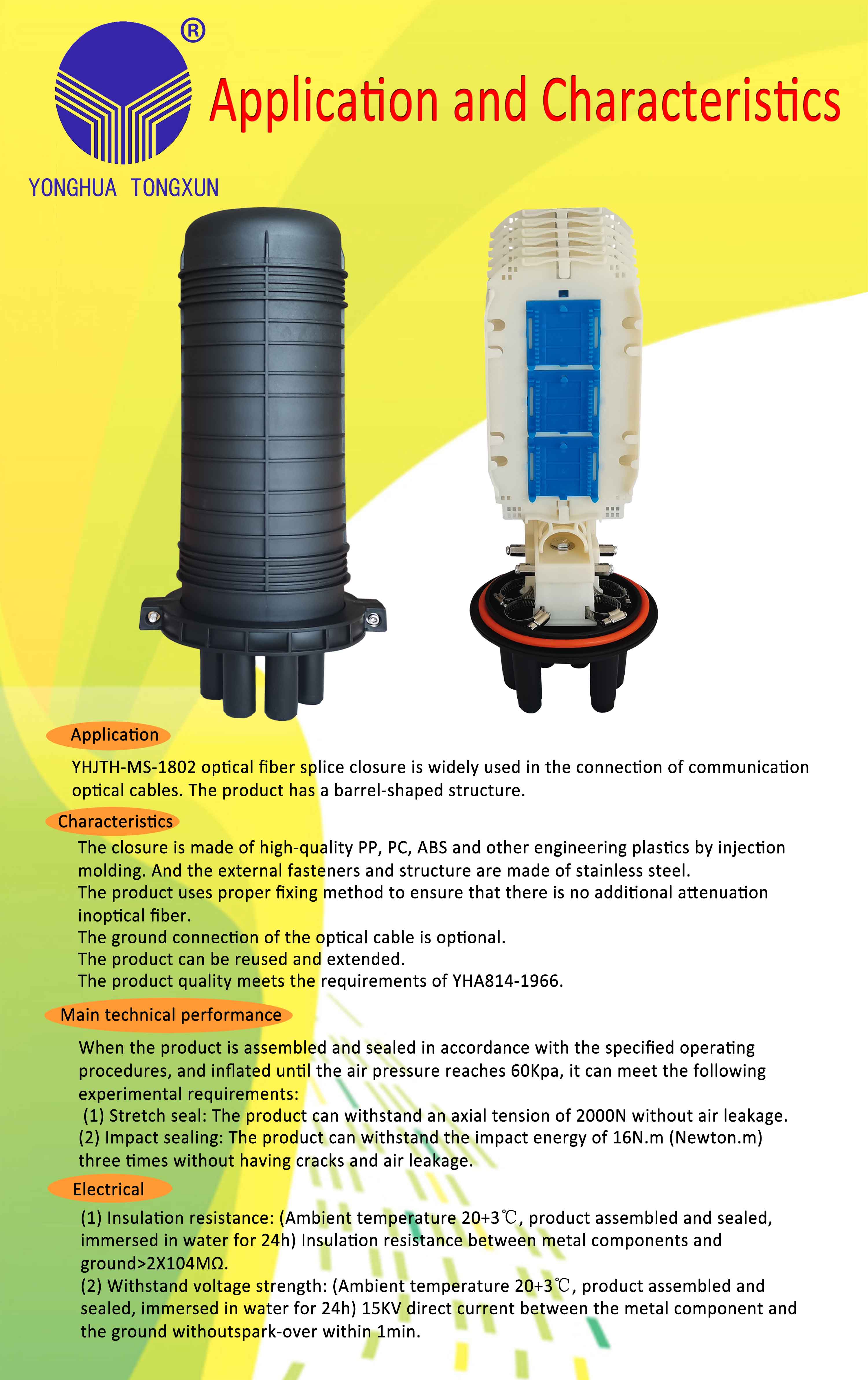 ®

YONGHUA TONGXUN

Application and Characteristics

Application

YHJTH-MS-1802 optical fiber splice closure is widely used in the connection of communication optical cables. The product has a barrel-shaped structure.

Characteristics

The closure is made of high-quality PP, PC, ABS and other engineering plastics by injection molding. And the external fasteners and structure are made of stainless steel.
The product uses proper fixing method to ensure that there is no additional attenuation inoptical fiber.
The ground connection of the optical cable is optional.
The product can be reused and extended.
The product quality meets the requirements of YHA814-1966.

Main technical performance

When the product is assembled and sealed in accordance with the specified operating procedures, and inflated until the air pressure reaches 60Kpa, it can meet the following experimental requirements:
(1) Stretch seal: The product can withstand an axial tension of 2000N without air leakage.
(2) Impact sealing: The product can withstand the impact energy of 16N.m (Newton.m) three times without having cracks and air leakage.

Electrical

(1) Insulation resistance: (Ambient temperature 20+3℃, product assembled and sealed, immersed in water for 24h) Insulation resistance between metal components and ground>2X104MΩ.
(2) Withstand voltage strength: (Ambient temperature 20+3℃, product assembled and sealed, immersed in water for 24h) 15KV direct current between the metal component and the ground withoutspark-over within 1min.